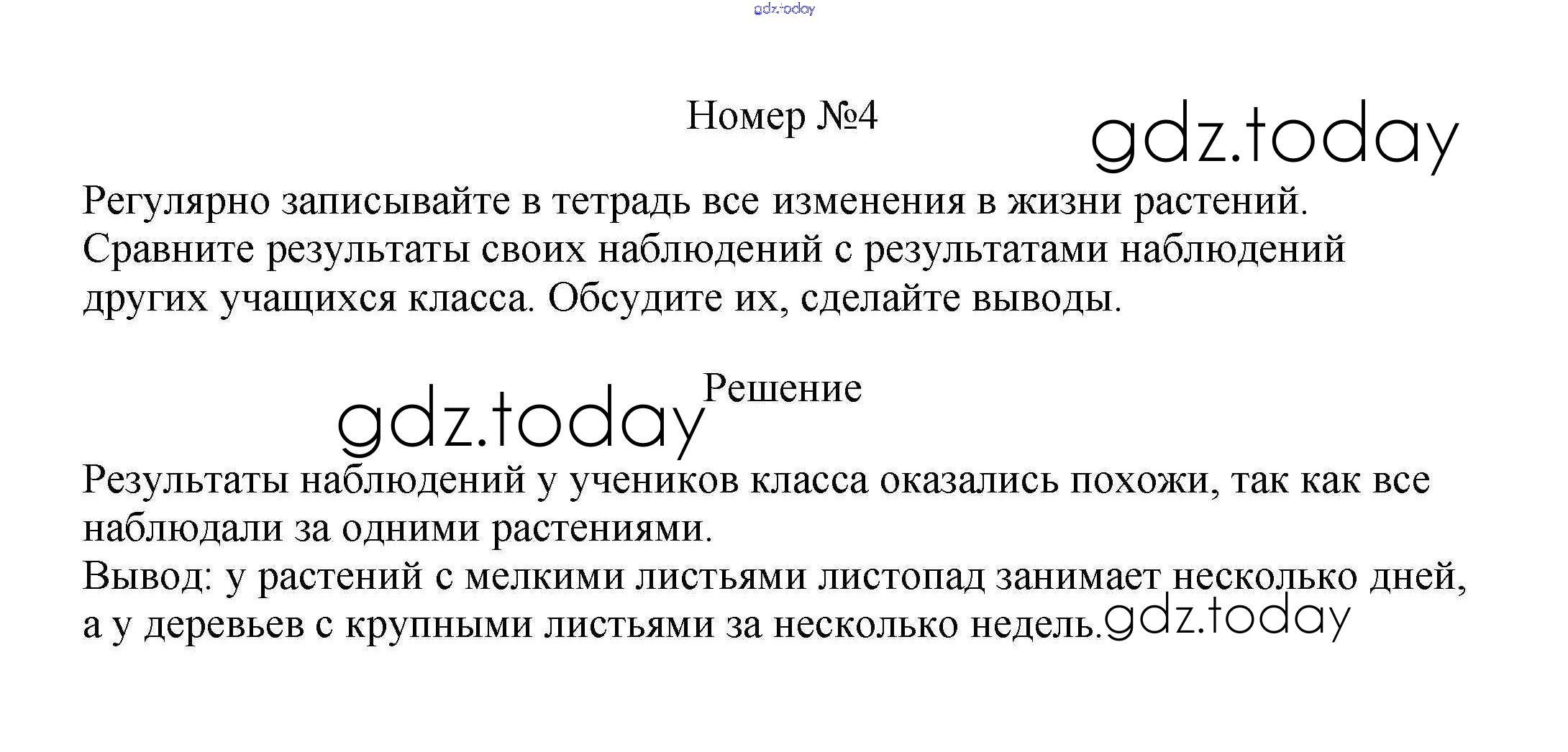 Номер №4

Регулярно записывайте в тетрадь все изменения в жизни растений. Сравните результаты своих наблюдений с результатами наблюдений других учащихся класса. Обсудите их, сделайте выводы.

Решение

Результаты наблюдений у учеников класса оказались похожи, так как все наблюдали за одними растениями.
Вывод: у растений с мелкими листьями листопад занимает несколько дней, а у деревьев с крупными листьями за несколько недель.

gdz.today